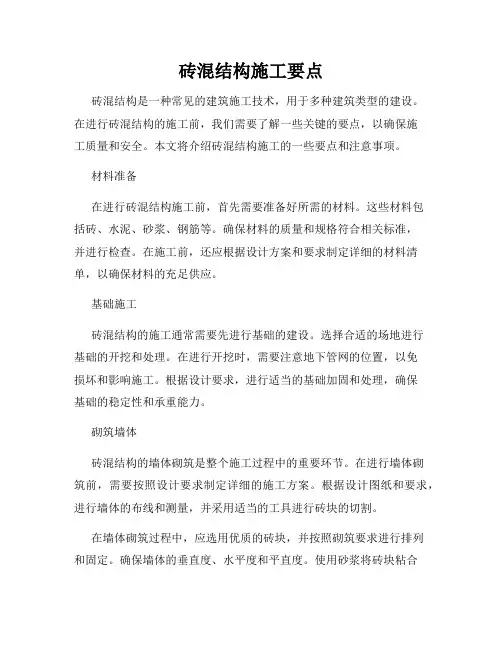 砖混结构施工要点

砖混结构是一种常见的建筑施工技术，用于多种建筑类型的建设。在进行砖混结构的施工前，我们需要了解一些关键的要点，以确保施工质量和安全。本文将介绍砖混结构施工的一些要点和注意事项。

材料准备

在进行砖混结构施工前，首先需要准备好所需的材料。这些材料包括砖、水泥、砂浆、钢筋等。确保材料的质量和规格符合相关标准，并进行检查。在施工前，还应根据设计方案和要求制定详细的材料清单，以确保材料的充足供应。

基础施工

砖混结构的施工通常需要先进行基础的建设。选择合适的场地进行基础的开挖和处理。在进行开挖时，需要注意地下管网的位置，以免损坏和影响施工。根据设计要求，进行适当的基础加固和处理，确保基础的稳定性和承重能力。

砌筑墙体

砖混结构的墙体砌筑是整个施工过程中的重要环节。在进行墙体砌筑前，需要按照设计要求制定详细的施工方案。根据设计图纸和要求，进行墙体的布线和测量，并采用适当的工具进行砖块的切割。

在墙体砌筑过程中，应选用优质的砖块，并按照砌筑要求进行排列和固定。确保墙体的垂直度、水平度和平直度。使用砂浆将砖块粘合